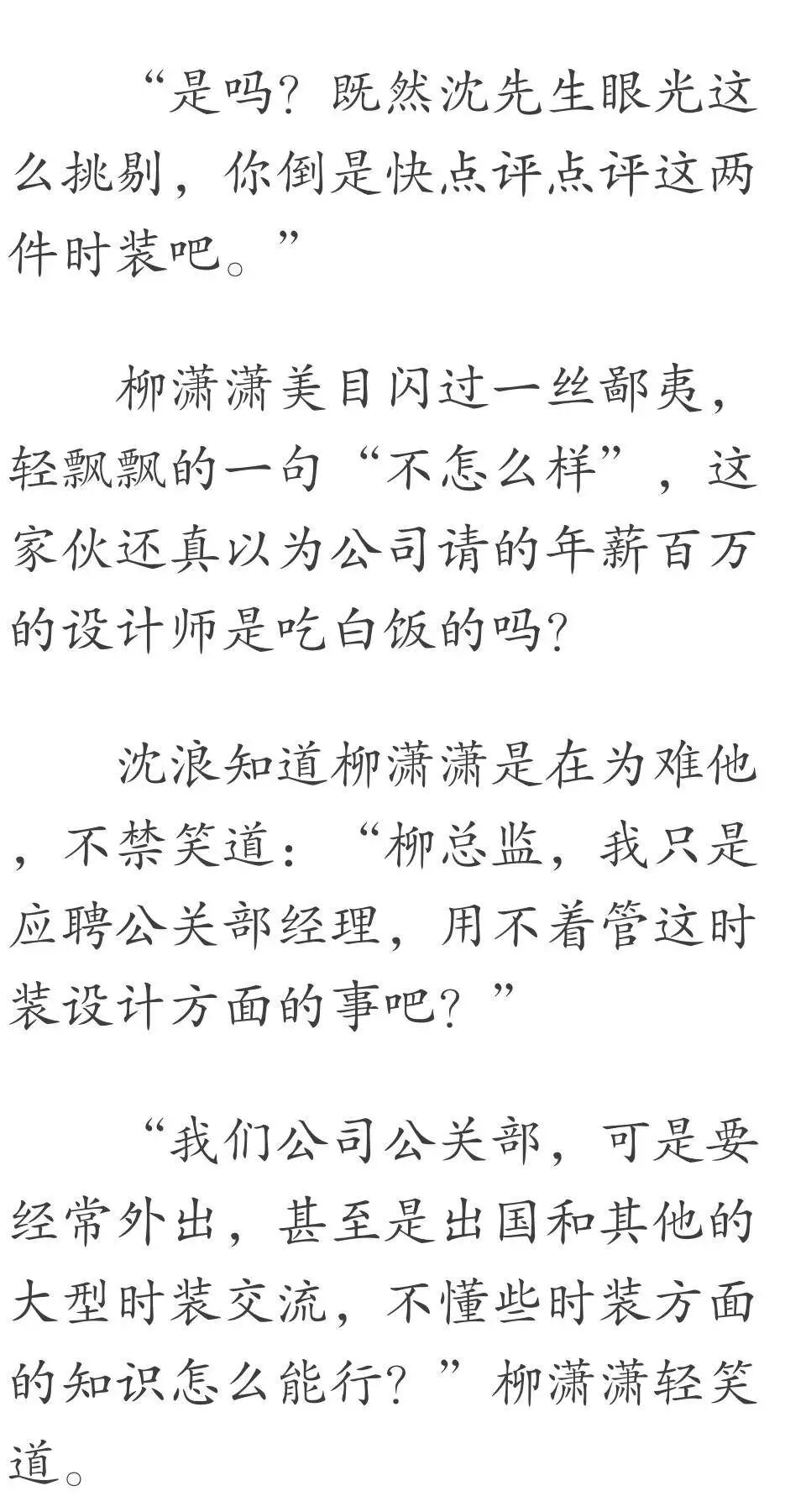 “是吗？既然沈先生眼光这么挑剔，你倒是快点评点评这两件时装吧。”

柳潇潇美目闪过一丝鄙夷，轻飘飘的一句“不怎么样”，这家伙还真以为公司请的年薪百万的设计师是吃白饭的吗？

沈浪知道柳潇潇是在为难他，不禁笑道：“柳总监，我只是应聘公关部经理，用不着管这时装设计方面的事吧？”

“我们公司公关部，可是要经常外出，甚至是出国和其他的大型时装交流，不懂些时装方面的知识怎么能行？”柳潇潇轻笑道。